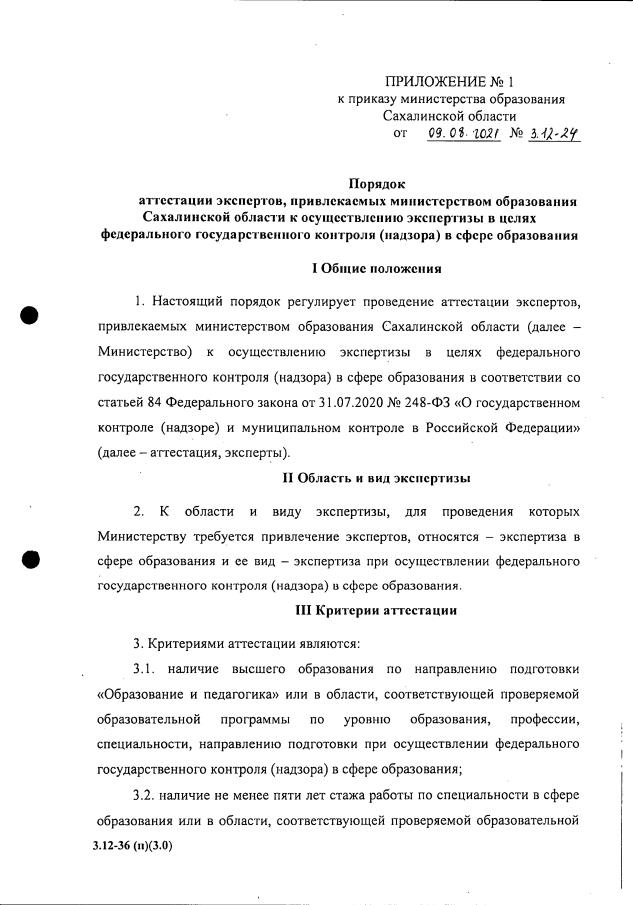 ПРИЛОЖЕНИЕ № 1
к приказу министерства образования
Сахалинской области
от 09.08.2021 № 3.12-24

Порядок
аттестации экспертов, привлекаемых министерством образования Сахалинской области к осуществлению экспертизы в целях федерального государственного контроля (надзора) в сфере образования

I Общие положения

1. Настоящий порядок регулирует проведение аттестации экспертов, привлекаемых министерством образования Сахалинской области (далее – Министерство) к осуществлению экспертизы в целях федерального государственного контроля (надзора) в сфере образования в соответствии со статьей 84 Федерального закона от 31.07.2020 № 248-ФЗ «О государственном контроле (надзоре) и муниципальном контроле в Российской Федерации» (далее – аттестация, эксперты).

II Область и вид экспертизы

2. К области и виду экспертизы, для проведения которых Министерству требуется привлечение экспертов, относятся – экспертиза в сфере образования и ее вид – экспертиза при осуществлении федерального государственного контроля (надзора) в сфере образования.

III Критерии аттестации

3. Критериями аттестации являются:

3.1. наличие высшего образования по направлению подготовки «Образование и педагогика» или в области, соответствующей проверяемой образовательной программы по уровню образования, профессии, специальности, направлению подготовки при осуществлении федерального государственного контроля (надзора) в сфере образования;

3.2. наличие не менее пяти лет стажа работы по специальности в сфере образования или в области, соответствующей проверяемой образовательной

3.12-36 (п)(3.0)